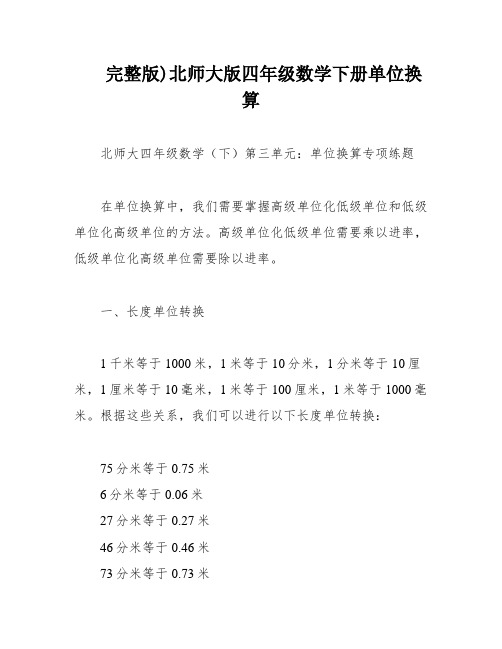 完整版)北师大版四年级数学下册单位换算

北师大四年级数学（下）第三单元：单位换算专项练题

在单位换算中，我们需要掌握高级单位化低级单位和低级单位化高级单位的方法。高级单位化低级单位需要乘以进率，低级单位化高级单位需要除以进率。

一、长度单位转换

1千米等于1000米，1米等于10分米，1分米等于10厘米，1厘米等于10毫米，1米等于100厘米，1米等于1000毫米。根据这些关系，我们可以进行以下长度单位转换：

75分米等于0.75米
6分米等于0.06米
27分米等于0.27米
46分米等于0.46米
73分米等于0.73米